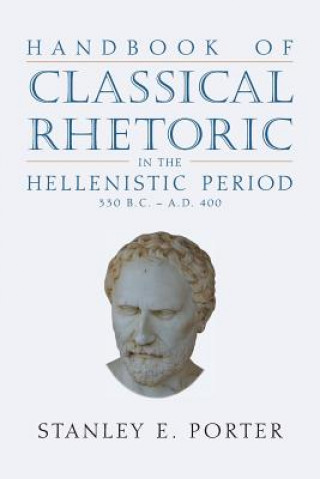 HANDBOOK OF
CLASSICAL
RHETORIC
IN THE
HELLENISTIC PERIOD
330 B.C. – A.D. 400

STANLEY E. PORTER